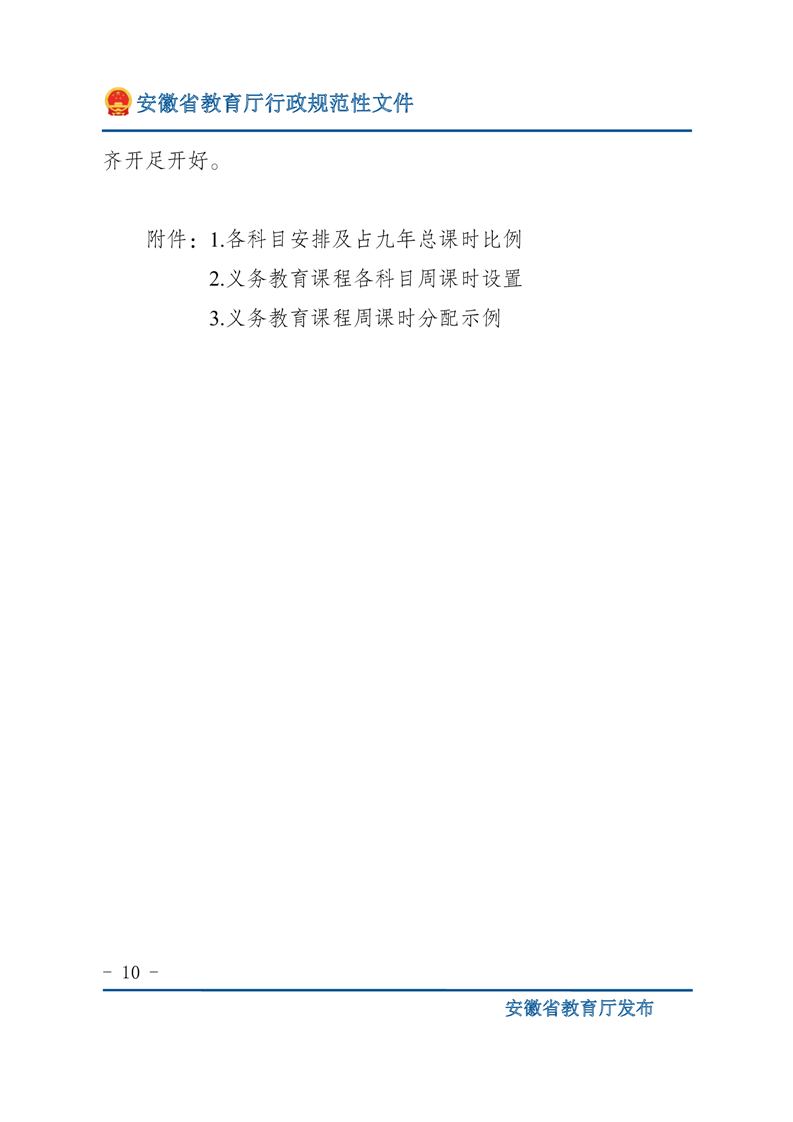 安徽省教育厅行政规范性文件

齐开足开好。

附件：1.各科目安排及占九年总课时比例
2.义务教育课程各科目周课时设置
3.义务教育课程周课时分配示例

- 10 -

安徽省教育厅发布